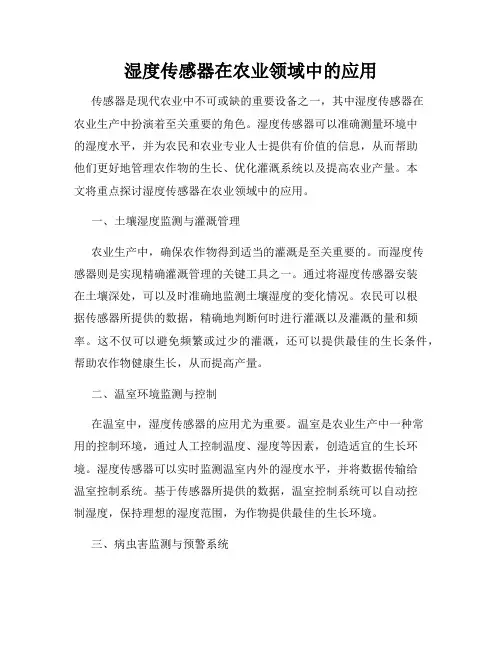 湿度传感器在农业领域中的应用

传感器是现代农业中不可或缺的重要设备之一，其中湿度传感器在农业生产中扮演着至关重要的角色。湿度传感器可以准确测量环境中的湿度水平，并为农民和农业专业人士提供有价值的信息，从而帮助他们更好地管理农作物的生长、优化灌溉系统以及提高农业产量。本文将重点探讨湿度传感器在农业领域中的应用。

一、土壤湿度监测与灌溉管理

农业生产中，确保农作物得到适当的灌溉是至关重要的。而湿度传感器则是实现精确灌溉管理的关键工具之一。通过将湿度传感器安装在土壤深处，可以及时准确地监测土壤湿度的变化情况。农民可以根据传感器所提供的数据，精确地判断何时进行灌溉以及灌溉的量和频率。这不仅可以避免频繁或过少的灌溉，还可以提供最佳的生长条件，帮助农作物健康生长，从而提高产量。

二、温室环境监测与控制

在温室中，湿度传感器的应用尤为重要。温室是农业生产中一种常用的控制环境，通过人工控制温度、湿度等因素，创造适宜的生长环境。湿度传感器可以实时监测温室内外的湿度水平，并将数据传输给温室控制系统。基于传感器所提供的数据，温室控制系统可以自动控制湿度，保持理想的湿度范围，为作物提供最佳的生长环境。

三、病虫害监测与预警系统